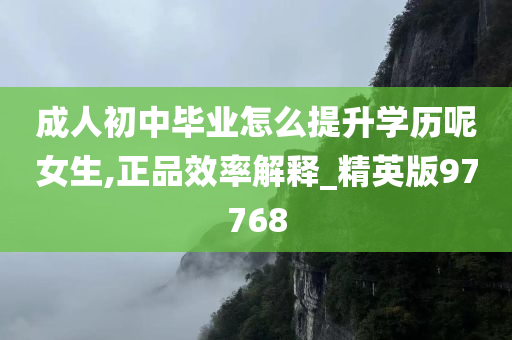 成人初中毕业怎么提升学历呢女生,正品效率解释_精英版97768